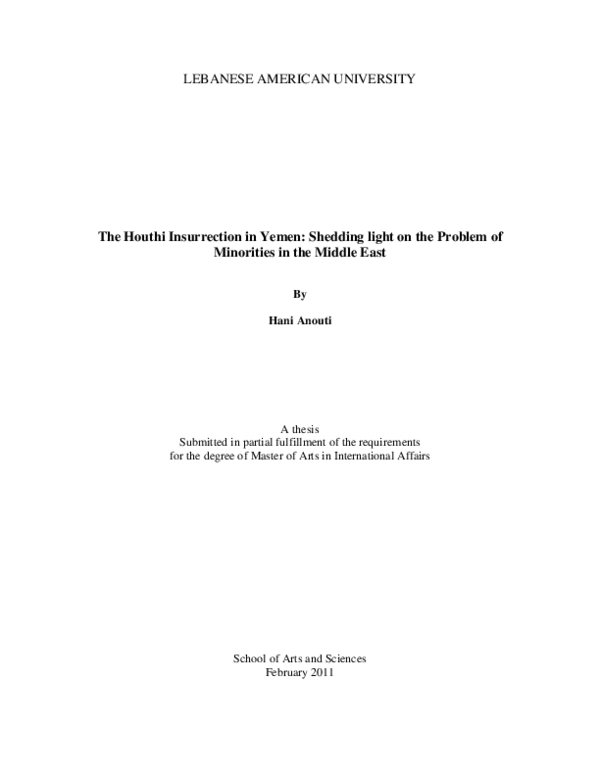 LEBANESE AMERICAN UNIVERSITY

The Houthi Insurrection in Yemen: Shedding light on the Problem of Minorities in the Middle East

By

Hani Anouti

A thesis
Submitted in partial fulfillment of the requirements
for the degree of Master of Arts in International Affairs

School of Arts and Sciences
February 2011